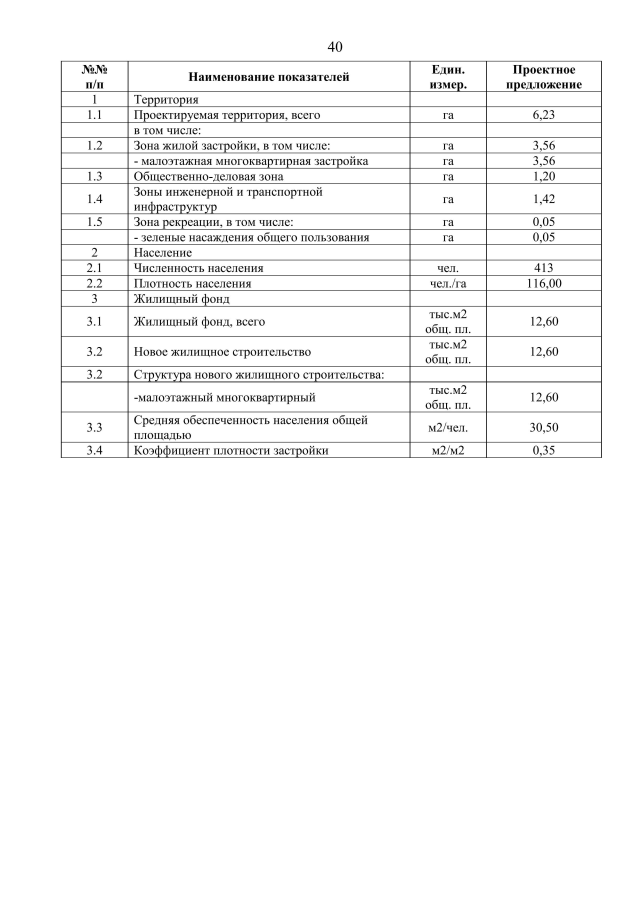 40

| №№ п/п | Наименование показателей | Един. измер. | Проектное предложение |
|---|---|---|---|
| 1 | Территория | | |
| 1.1 | Проектируемая территория, всего | га | 6,23 |
| | в том числе: | | |
| 1.2 | Зона жилой застройки, в том числе: | га | 3,56 |
| | - малоэтажная многоквартирная застройка | га | 3,56 |
| 1.3 | Общественно-деловая зона | га | 1,20 |
| 1.4 | Зоны инженерной и транспортной инфраструктур | га | 1,42 |
| 1.5 | Зона рекреации, в том числе: | га | 0,05 |
| | - зеленые насаждения общего пользования | га | 0,05 |
| 2 | Население | | |
| 2.1 | Численность населения | чел. | 413 |
| 2.2 | Плотность населения | чел./га | 116,00 |
| 3 | Жилищный фонд | | |
| 3.1 | Жилищный фонд, всего | тыс.м2 общ. пл. | 12,60 |
| 3.2 | Новое жилищное строительство | тыс.м2 общ. пл. | 12,60 |
| 3.2 | Структура нового жилищного строительства: | | |
| | -малоэтажный многоквартирный | тыс.м2 общ. пл. | 12,60 |
| 3.3 | Средняя обеспеченность населения общей площадью | м2/чел. | 30,50 |
| 3.4 | Коэффициент плотности застройки | м2/м2 | 0,35 |